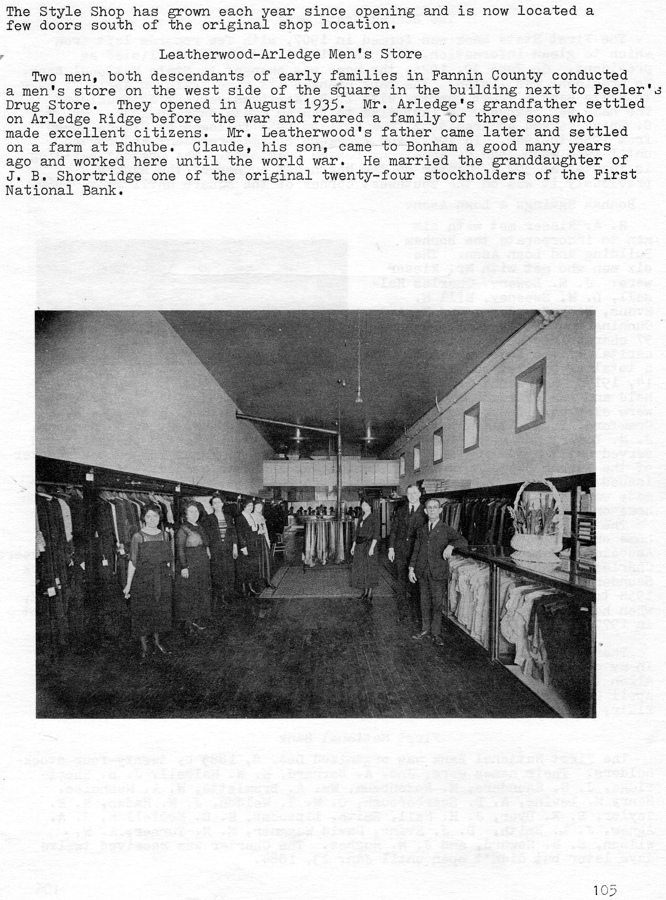 The Style Shop has grown each year since opening and is now located a few doors south of the original shop location.

Leatherwood-Arledge Men's Store

Two men, both descendants of early families in Fannin County conducted a men's store on the west side of the square in the building next to Peeler's Drug Store. They opened in August 1935. Mr. Arledge's grandfather settled on Arledge Ridge before the war and reared a family of three sons who made excellent citizens. Mr. Leatherwood's father came later and settled on a farm at Edhube. Claude, his son, came to Bonham a good many years ago and worked here until the world war. He married the granddaughter of J. B. Shortridge one of the original twenty-four stockholders of the First National Bank.

105